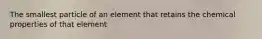 The smallest particle of an element that retains the chemical properties of that element